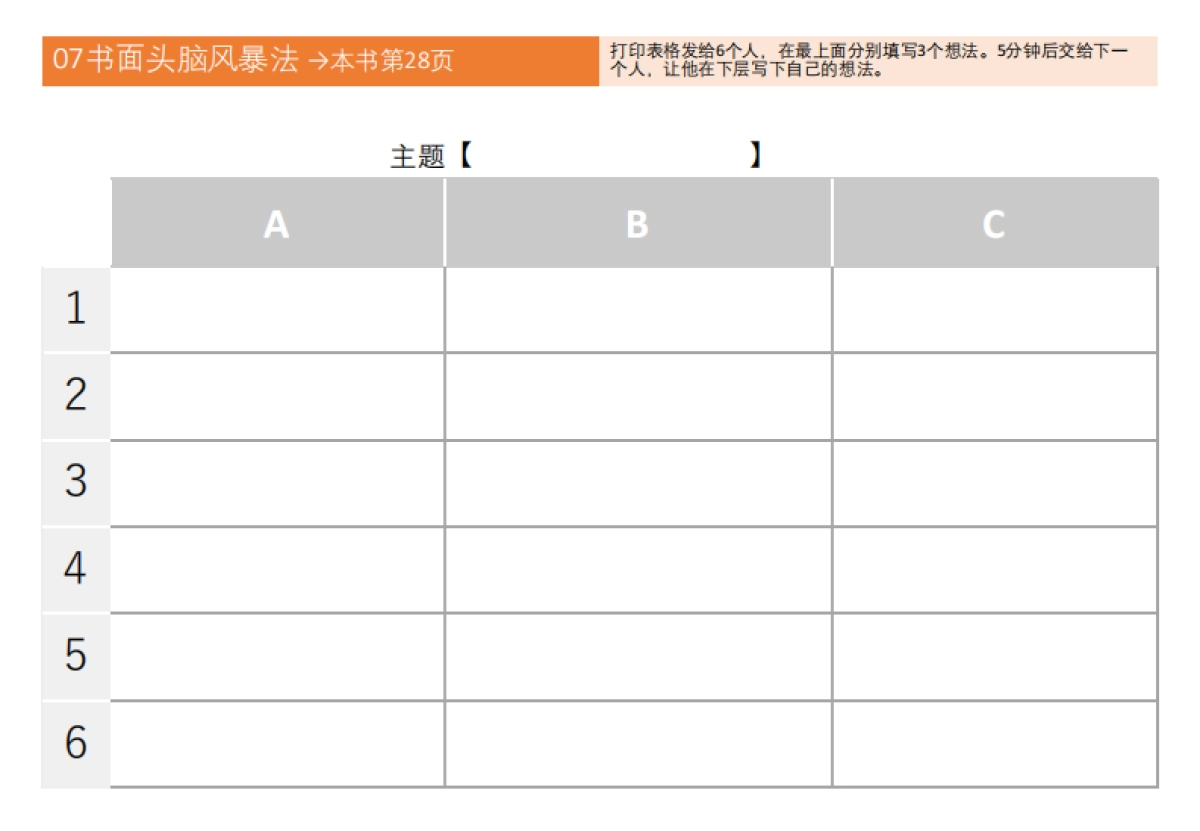 07书面头脑风暴法 →本书第28页

打印表格发给6个人，在最上面分别填写3个想法。5分钟后交给下一个人，让他在下层写下自己的想法。

主题【　　　　　　　　】

| | A | B | C |
|---|---|---|---|
| 1 | | | |
| 2 | | | |
| 3 | | | |
| 4 | | | |
| 5 | | | |
| 6 | | | |